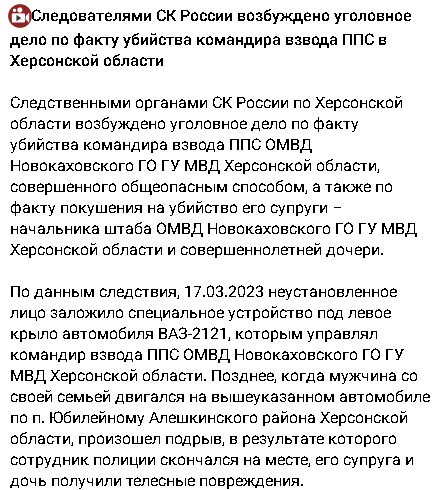 Следователями СК России возбуждено уголовное дело по факту убийства командира взвода ППС в Херсонской области

Следственными органами СК России по Херсонской области возбуждено уголовное дело по факту убийства командира взвода ППС ОМВД Новокаховского ГО ГУ МВД Херсонской области, совершенного общеопасным способом, а также по факту покушения на убийство его супруги – начальника штаба ОМВД Новокаховского ГО ГУ МВД Херсонской области и совершеннолетней дочери.

По данным следствия, 17.03.2023 неустановленное лицо заложило специальное устройство под левое крыло автомобиля ВАЗ-2121, которым управлял командир взвода ППС ОМВД Новокаховского ГО ГУ МВД Херсонской области. Позднее, когда мужчина со своей семьей двигался на вышеуказанном автомобиле по п. Юбилейному Алешкинского района Херсонской области, произошел подрыв, в результате которого сотрудник полиции скончался на месте, его супруга и дочь получили телесные повреждения.